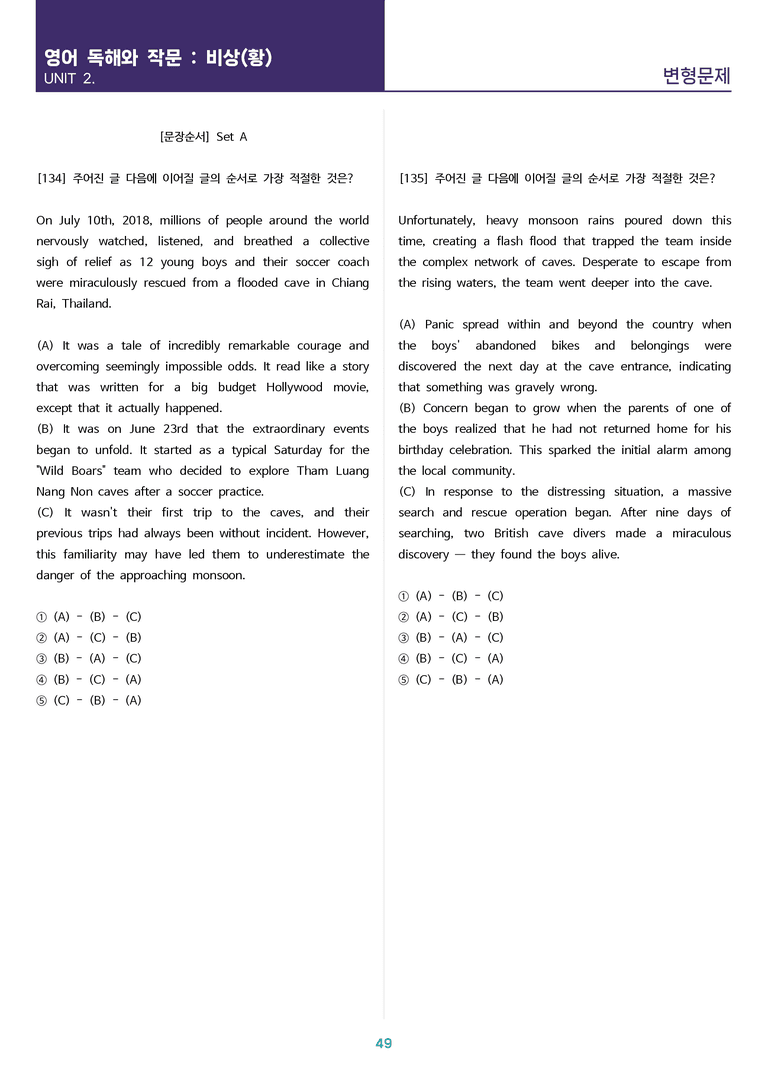 영어 독해와 작문 : 비상(황)
UNIT 2.

변형문제

[문장순서] Set A

[134] 주어진 글 다음에 이어질 글의 순서로 가장 적절한 것은?

On July 10th, 2018, millions of people around the world nervously watched, listened, and breathed a collective sigh of relief as 12 young boys and their soccer coach were miraculously rescued from a flooded cave in Chiang Rai, Thailand.

(A) It was a tale of incredibly remarkable courage and overcoming seemingly impossible odds. It read like a story that was written for a big budget Hollywood movie, except that it actually happened.
(B) It was on June 23rd that the extraordinary events began to unfold. It started as a typical Saturday for the "Wild Boars" team who decided to explore Tham Luang Nang Non caves after a soccer practice.
(C) It wasn't their first trip to the caves, and their previous trips had always been without incident. However, this familiarity may have led them to underestimate the danger of the approaching monsoon.

① (A) - (B) - (C)
② (A) - (C) - (B)
③ (B) - (A) - (C)
④ (B) - (C) - (A)
⑤ (C) - (B) - (A)

[135] 주어진 글 다음에 이어질 글의 순서로 가장 적절한 것은?

Unfortunately, heavy monsoon rains poured down this time, creating a flash flood that trapped the team inside the complex network of caves. Desperate to escape from the rising waters, the team went deeper into the cave.

(A) Panic spread within and beyond the country when the boys' abandoned bikes and belongings were discovered the next day at the cave entrance, indicating that something was gravely wrong.
(B) Concern began to grow when the parents of one of the boys realized that he had not returned home for his birthday celebration. This sparked the initial alarm among the local community.
(C) In response to the distressing situation, a massive search and rescue operation began. After nine days of searching, two British cave divers made a miraculous discovery — they found the boys alive.

① (A) - (B) - (C)
② (A) - (C) - (B)
③ (B) - (A) - (C)
④ (B) - (C) - (A)
⑤ (C) - (B) - (A)

49